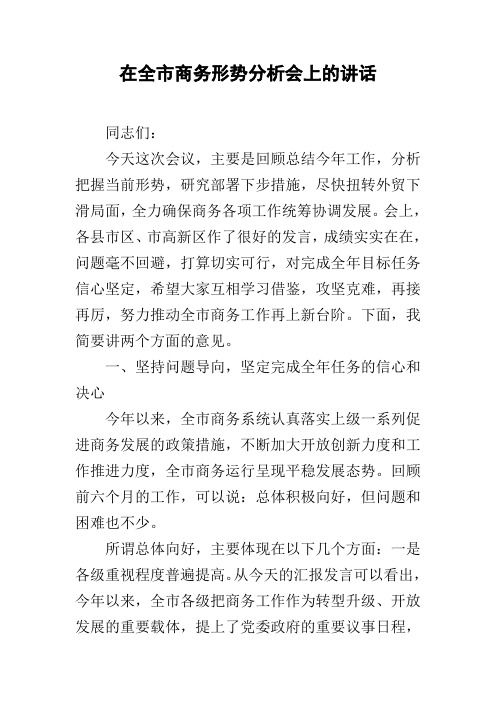 在全市商务形势分析会上的讲话

同志们：

今天这次会议，主要是回顾总结今年工作，分析把握当前形势，研究部署下步措施，尽快扭转外贸下滑局面，全力确保商务各项工作统筹协调发展。会上，各县市区、市高新区作了很好的发言，成绩实实在在，问题毫不回避，打算切实可行，对完成全年目标任务信心坚定，希望大家互相学习借鉴，攻坚克难，再接再厉，努力推动全市商务工作再上新台阶。下面，我简要讲两个方面的意见。

一、坚持问题导向，坚定完成全年任务的信心和决心

今年以来，全市商务系统认真落实上级一系列促进商务发展的政策措施，不断加大开放创新力度和工作推进力度，全市商务运行呈现平稳发展态势。回顾前六个月的工作，可以说：总体积极向好，但问题和困难也不少。

所谓总体向好，主要体现在以下几个方面：一是各级重视程度普遍提高。从今天的汇报发言可以看出，今年以来，全市各级把商务工作作为转型升级、开放发展的重要载体，提上了党委政府的重要议事日程，